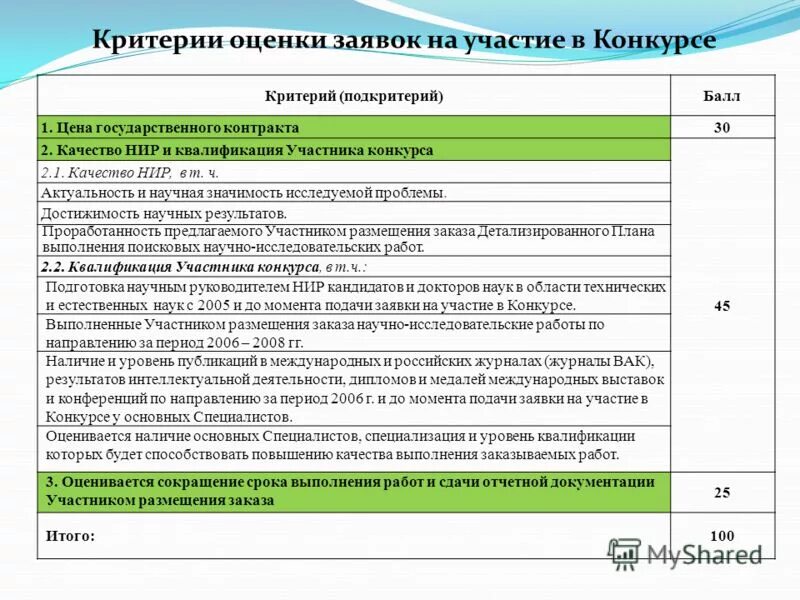 Критерии оценки заявок на участие в Конкурсе

| Критерий (подкритерий) | Балл |
|---|---|
| 1. Цена государственного контракта | 30 |
| 2. Качество НИР и квалификация Участника конкурса | 45 |
| 2.1. Качество НИР, в т. ч. | |
| Актуальность и научная значимость исследуемой проблемы. | |
| Достижимость научных результатов. | |
| Проработанность предлагаемого Участником размещения заказа Детализированного Плана выполнения поисковых научно-исследовательских работ. | |
| 2.2. Квалификация Участника конкурса, в т.ч.: | |
| Подготовка научным руководителем НИР кандидатов и докторов наук в области технических и естественных наук с 2005 и до момента подачи заявки на участие в Конкурсе. | |
| Выполненные Участником размещения заказа научно-исследовательские работы по направлению за период 2006 – 2008 гг. | |
| Наличие и уровень публикаций в международных и российских журналах (журналы ВАК), результатов интеллектуальной деятельности, дипломов и медалей международных выставок и конференций по направлению за период 2006 г. и до момента подачи заявки на участие в Конкурсе у основных Специалистов. | |
| Оценивается наличие основных Специалистов, специализация и уровень квалификации которых будет способствовать повышению качества выполнения заказываемых работ. | |
| 3. Оценивается сокращение срока выполнения работ и сдачи отчетной документации Участником размещения заказа | 25 |
| Итого: | 100 |

MyShared